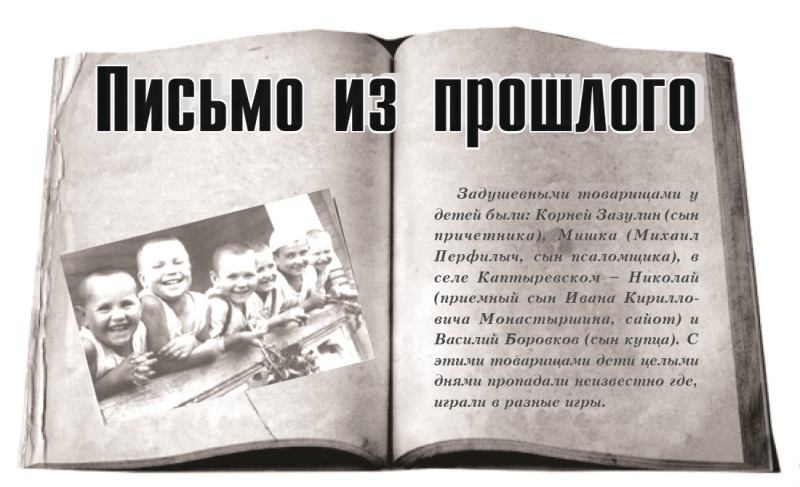 Письмо из прошлого

Задушевными товарищами у детей были: Корней Зазулин (сын причетника), Мишка (Михаил Перфилыч, сын псаломщика), в селе Каптыревском – Николай (приемный сын Ивана Кирилловича Монастыршина, сайот) и Василий Боровков (сын купца). С этими товарищами дети целыми днями пропадали неизвестно где, играли в разные игры.